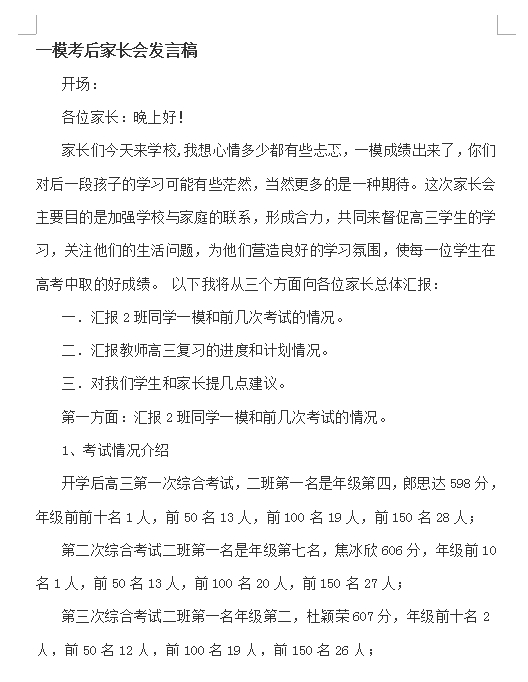 一模考后家长会发言稿

开场：

各位家长：晚上好！

家长们今天来学校，我想心情多少都有些忐忑，一模成绩出来了，你们对后一段孩子的学习可能有些茫然，当然更多的是一种期待。这次家长会主要目的是加强学校与家庭的联系，形成合力，共同来督促高三学生的学习，关注他们的生活问题，为他们营造良好的学习氛围，使每一位学生在高考中取的好成绩。 以下我将从三个方面向各位家长总体汇报：

一．汇报 2 班同学一模和前几次考试的情况。

二．汇报教师高三复习的进度和计划情况。

三．对我们学生和家长提几点建议。

第一方面：汇报 2 班同学一模和前几次考试的情况。

1、考试情况介绍

开学后高三第一次综合考试，二班第一名是年级第四，郎思达 598 分，年级前前十名 1 人，前 50 名 13 人，前 100 名 19 人，前 150 名 28 人；

第二次综合考试二班第一名是年级第七名，焦冰欣 606 分，年级前 10 名 1 人，前 50 名 13 人，前 100 名 20 人，前 150 名 27 人；

第三次综合考试二班第一名年级第二，杜颖荣 607 分，年级前十名 2 人，前 50 名 12 人，前 100 名 19 人，前 150 名 26 人；